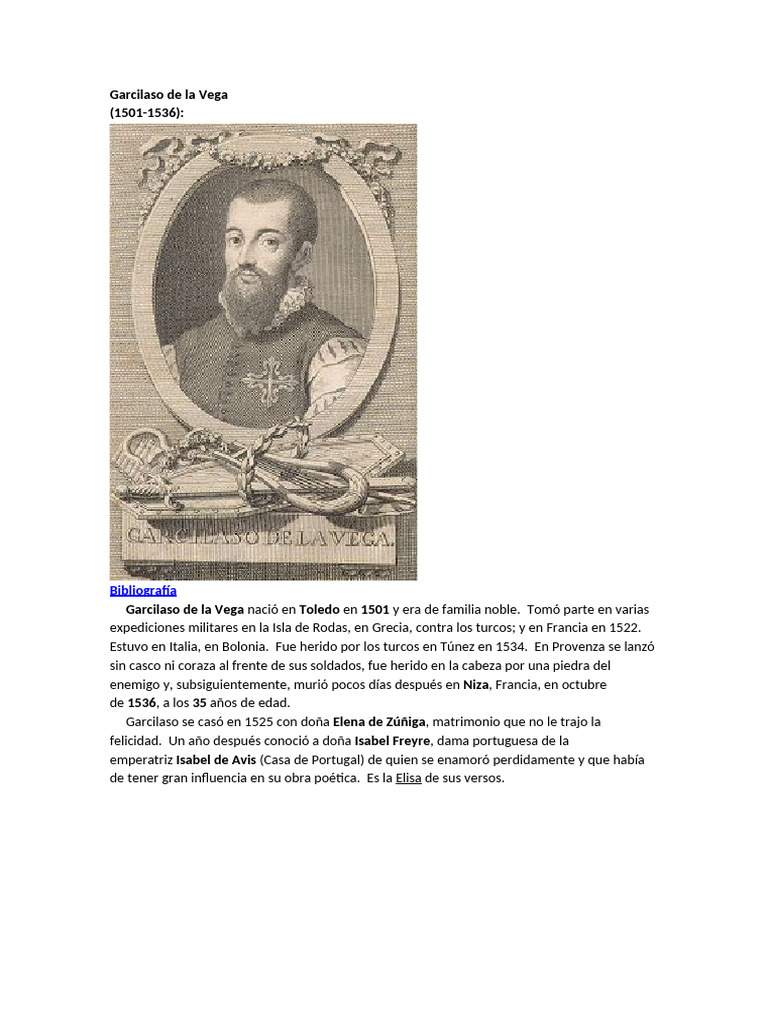 Garcilaso de la Vega
(1501-1536):

GARCILASO DE LA VEGA.

Bibliografía

Garcilaso de la Vega nació en Toledo en 1501 y era de familia noble. Tomó parte en varias expediciones militares en la Isla de Rodas, en Grecia, contra los turcos; y en Francia en 1522. Estuvo en Italia, en Bolonia. Fue herido por los turcos en Túnez en 1534. En Provenza se lanzó sin casco ni coraza al frente de sus soldados, fue herido en la cabeza por una piedra del enemigo y, subsiguientemente, murió pocos días después en Niza, Francia, en octubre de 1536, a los 35 años de edad.

Garcilaso se casó en 1525 con doña Elena de Zúñiga, matrimonio que no le trajo la felicidad. Un año después conoció a doña Isabel Freyre, dama portuguesa de la emperatriz Isabel de Avis (Casa de Portugal) de quien se enamoró perdidamente y que había de tener gran influencia en su obra poética. Es la Elisa de sus versos.